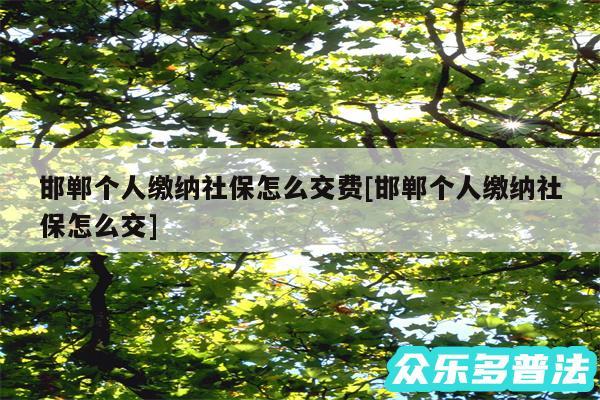 邯郸个人缴纳社保怎么交费[邯郸个人缴纳社保怎么交]

众乐多普法